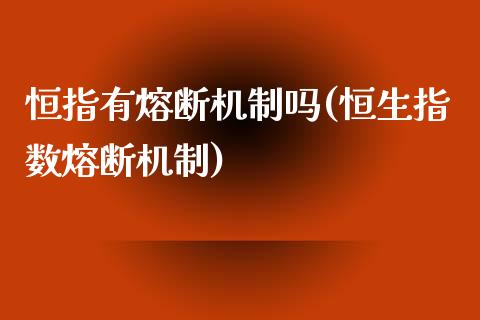 恒指有熔断机制吗(恒生指数熔断机制)